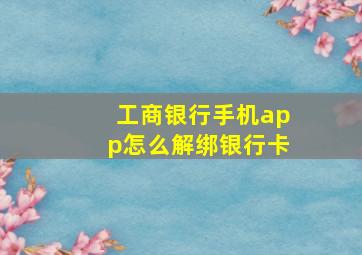 工商银行手机app怎么解绑银行卡